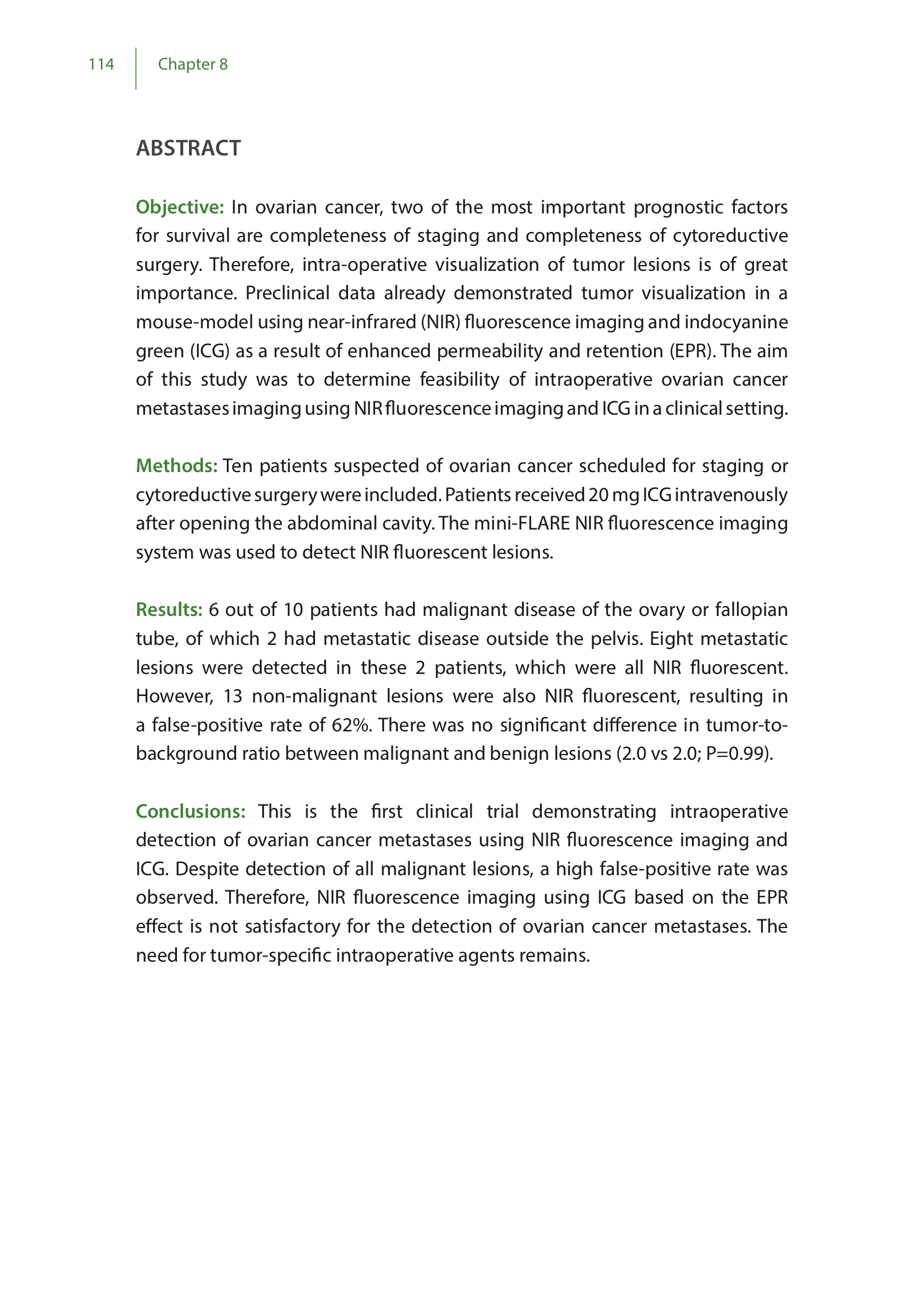 114 Chapter 8

ABSTRACT

Objective: In ovarian cancer, two of the most important prognostic factors for survival are completeness of staging and completeness of cytoreductive surgery. Therefore, intra-operative visualization of tumor lesions is of great importance. Preclinical data already demonstrated tumor visualization in a mouse-model using near-infrared (NIR) fluorescence imaging and indocyanine green (ICG) as a result of enhanced permeability and retention (EPR). The aim of this study was to determine feasibility of intraoperative ovarian cancer metastases imaging using NIR fluorescence imaging and ICG in a clinical setting.

Methods: Ten patients suspected of ovarian cancer scheduled for staging or cytoreductive surgery were included. Patients received 20 mg ICG intravenously after opening the abdominal cavity. The mini-FLARE NIR fluorescence imaging system was used to detect NIR fluorescent lesions.

Results: 6 out of 10 patients had malignant disease of the ovary or fallopian tube, of which 2 had metastatic disease outside the pelvis. Eight metastatic lesions were detected in these 2 patients, which were all NIR fluorescent. However, 13 non-malignant lesions were also NIR fluorescent, resulting in a false-positive rate of 62%. There was no significant difference in tumor-to-background ratio between malignant and benign lesions (2.0 vs 2.0; P=0.99).

Conclusions: This is the first clinical trial demonstrating intraoperative detection of ovarian cancer metastases using NIR fluorescence imaging and ICG. Despite detection of all malignant lesions, a high false-positive rate was observed. Therefore, NIR fluorescence imaging using ICG based on the EPR effect is not satisfactory for the detection of ovarian cancer metastases. The need for tumor-specific intraoperative agents remains.